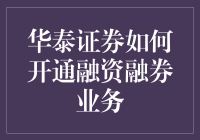 华泰证券如何开通融资融券业务